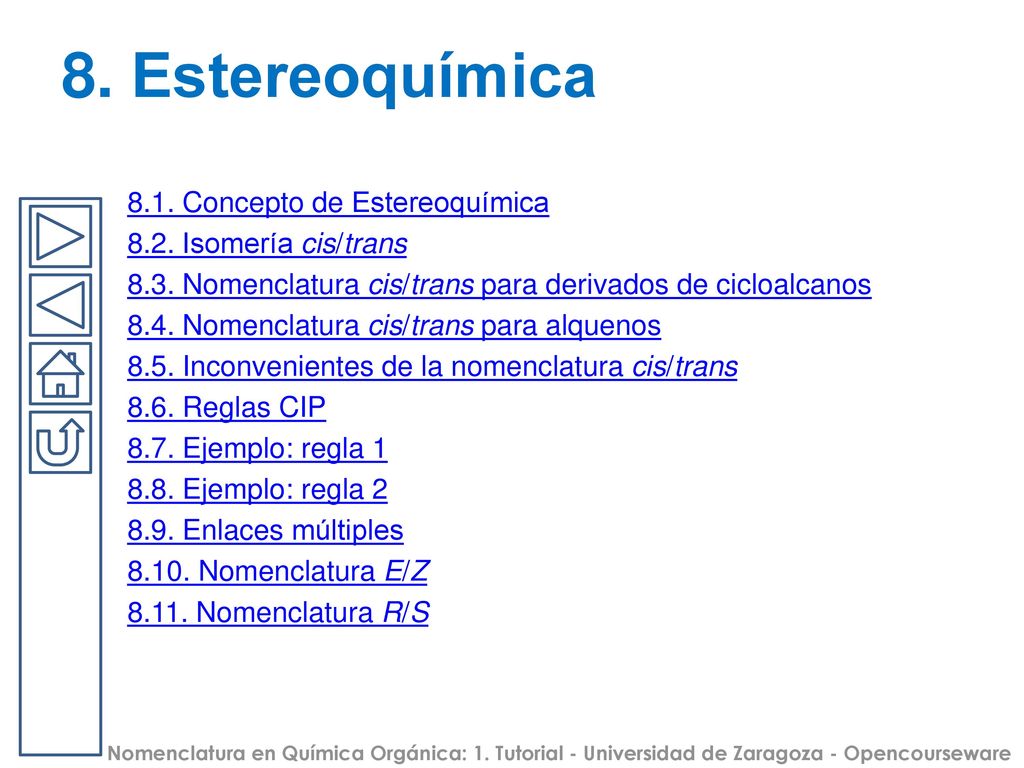 8. Estereoquímica

8.1. Concepto de Estereoquímica
8.2. Isomería cis/trans
8.3. Nomenclatura cis/trans para derivados de cicloalcanos
8.4. Nomenclatura cis/trans para alquenos
8.5. Inconvenientes de la nomenclatura cis/trans
8.6. Reglas CIP
8.7. Ejemplo: regla 1
8.8. Ejemplo: regla 2
8.9. Enlaces múltiples
8.10. Nomenclatura E/Z
8.11. Nomenclatura R/S

Nomenclatura en Química Orgánica: 1. Tutorial - Universidad de Zaragoza - Opencourseware